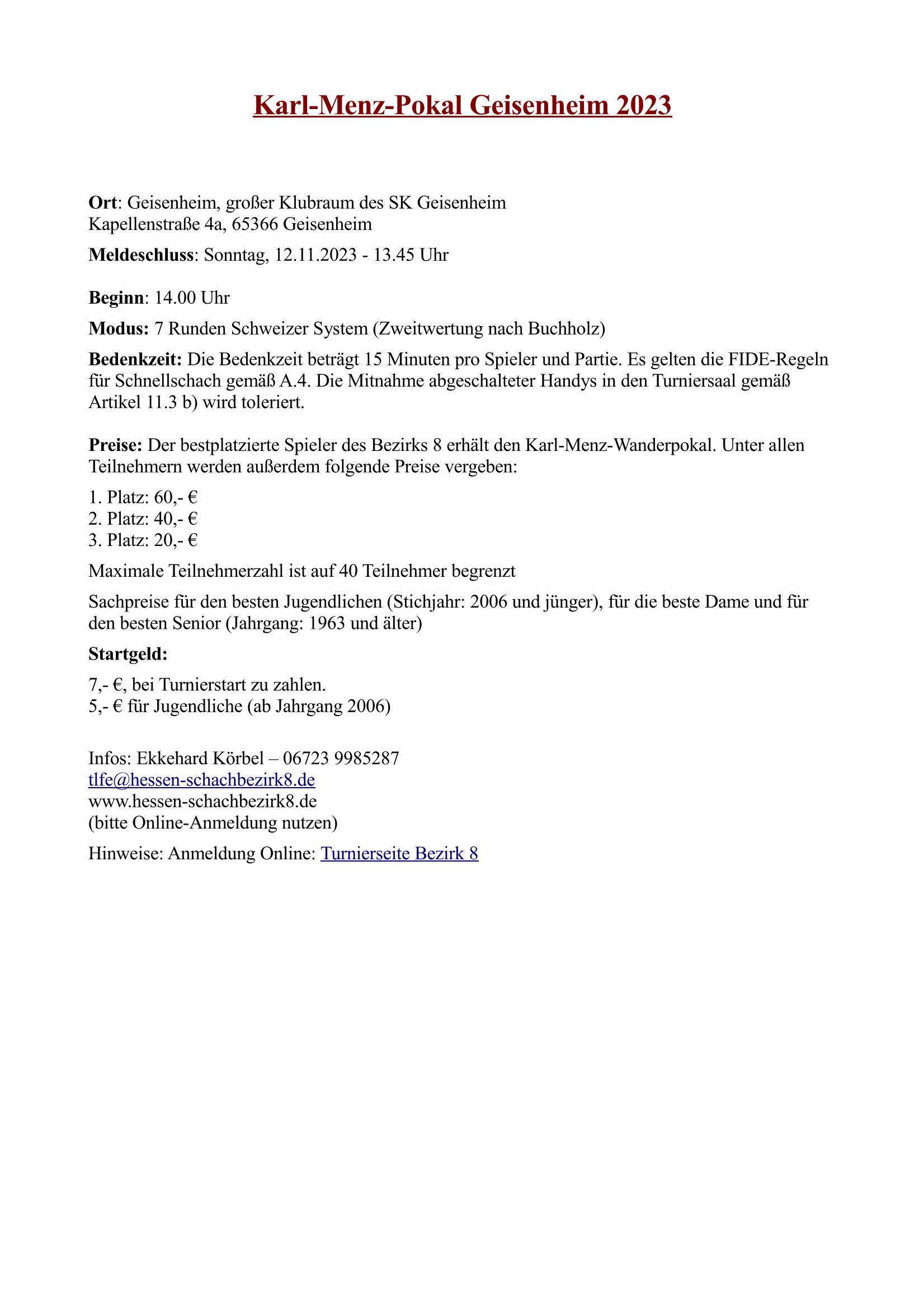 Karl-Menz-Pokal Geisenheim 2023

Ort: Geisenheim, großer Klubraum des SK Geisenheim
Kapellenstraße 4a, 65366 Geisenheim

Meldeschluss: Sonntag, 12.11.2023 - 13.45 Uhr

Beginn: 14.00 Uhr

Modus: 7 Runden Schweizer System (Zweitwertung nach Buchholz)

Bedenkzeit: Die Bedenkzeit beträgt 15 Minuten pro Spieler und Partie. Es gelten die FIDE-Regeln für Schnellschach gemäß A.4. Die Mitnahme abgeschalteter Handys in den Turniersaal gemäß Artikel 11.3 b) wird toleriert.

Preise: Der bestplatzierte Spieler des Bezirks 8 erhält den Karl-Menz-Wanderpokal. Unter allen Teilnehmern werden außerdem folgende Preise vergeben:

1. Platz: 60,- €
2. Platz: 40,- €
3. Platz: 20,- €

Maximale Teilnehmerzahl ist auf 40 Teilnehmer begrenzt

Sachpreise für den besten Jugendlichen (Stichjahr: 2006 und jünger), für die beste Dame und für den besten Senior (Jahrgang: 1963 und älter)

Startgeld:

7,- €, bei Turnierstart zu zahlen.
5,- € für Jugendliche (ab Jahrgang 2006)

Infos: Ekkehard Körbel – 06723 9985287
tlfe@hessen-schachbezirk8.de
www.hessen-schachbezirk8.de
(bitte Online-Anmeldung nutzen)

Hinweise: Anmeldung Online: Turnierseite Bezirk 8